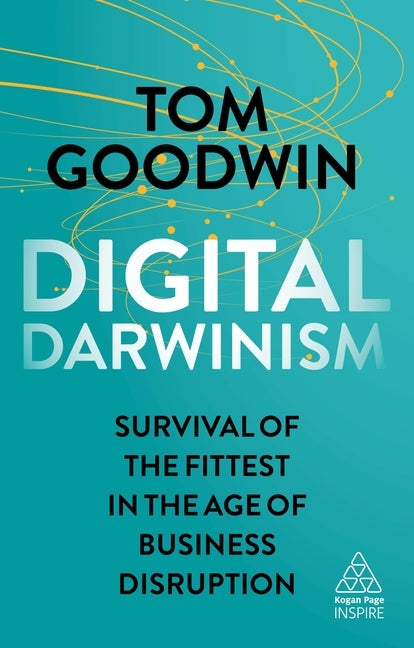 TOM GOODWIN

DIGITAL DARWINISM

SURVIVAL OF THE FITTEST IN THE AGE OF BUSINESS DISRUPTION

Kogan Page INSPIRE